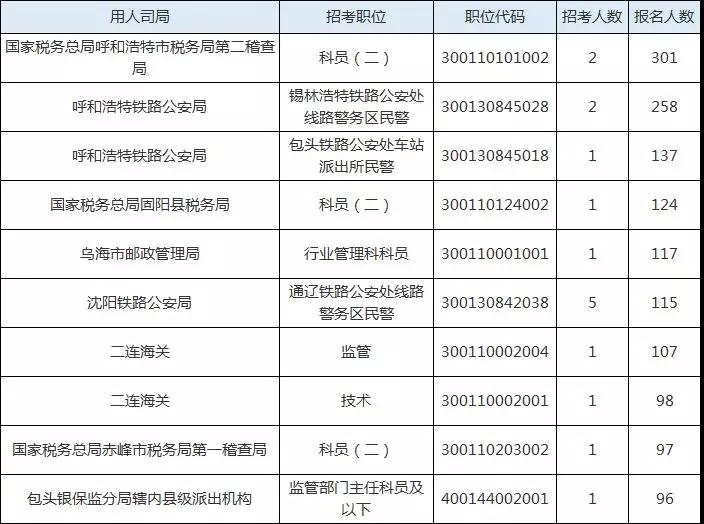 | 用人司局 | 招考职位 | 职位代码 | 招考人数 | 报名人数 |
|---|---|---|---|---|
| 国家税务总局呼和浩特市税务局第二稽查局 | 科员（二） | 300110101002 | 2 | 301 |
| 呼和浩特铁路公安局 | 锡林浩特铁路公安处线路警务区民警 | 300130845028 | 2 | 258 |
| 呼和浩特铁路公安局 | 包头铁路公安处车站派出所民警 | 300130845018 | 1 | 137 |
| 国家税务总局固阳县税务局 | 科员（二） | 300110124002 | 1 | 124 |
| 乌海市邮政管理局 | 行业管理科科员 | 300110001001 | 1 | 117 |
| 沈阳铁路公安局 | 通辽铁路公安处线路警务区民警 | 300130842038 | 5 | 115 |
| 二连海关 | 监管 | 300110002004 | 1 | 107 |
| 二连海关 | 技术 | 300110002001 | 1 | 98 |
| 国家税务总局赤峰市税务局第一稽查局 | 科员（二） | 300110203002 | 1 | 97 |
| 包头银保监分局辖内县级派出机构 | 监管部门主任科员及以下 | 400144002001 | 1 | 96 |